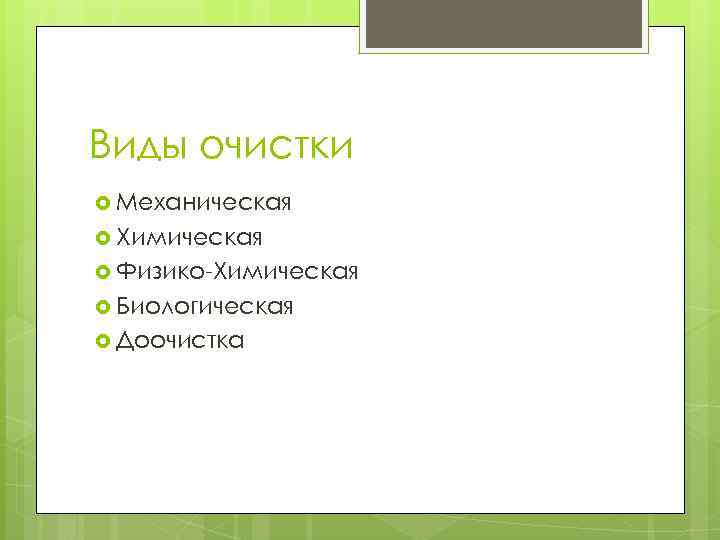 Виды очистки

Механическая
Химическая
Физико-Химическая
Биологическая
Доочистка